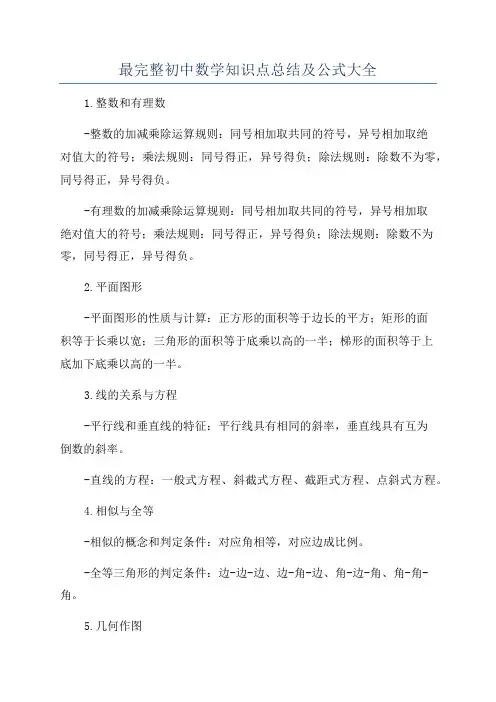 最完整初中数学知识点总结及公式大全

1.整数和有理数

-整数的加减乘除运算规则：同号相加取共同的符号，异号相加取绝对值大的符号；乘法规则：同号得正，异号得负；除法规则：除数不为零，同号得正，异号得负。

-有理数的加减乘除运算规则：同号相加取共同的符号，异号相加取绝对值大的符号；乘法规则：同号得正，异号得负；除法规则：除数不为零，同号得正，异号得负。

2.平面图形

-平面图形的性质与计算：正方形的面积等于边长的平方；矩形的面积等于长乘以宽；三角形的面积等于底乘以高的一半；梯形的面积等于上底加下底乘以高的一半。

3.线的关系与方程

-平行线和垂直线的特征：平行线具有相同的斜率，垂直线具有互为倒数的斜率。

-直线的方程：一般式方程、斜截式方程、截距式方程、点斜式方程。

4.相似与全等

-相似的概念和判定条件：对应角相等，对应边成比例。

-全等三角形的判定条件：边-边-边、边-角-边、角-边-角、角-角-角。

5.几何作图